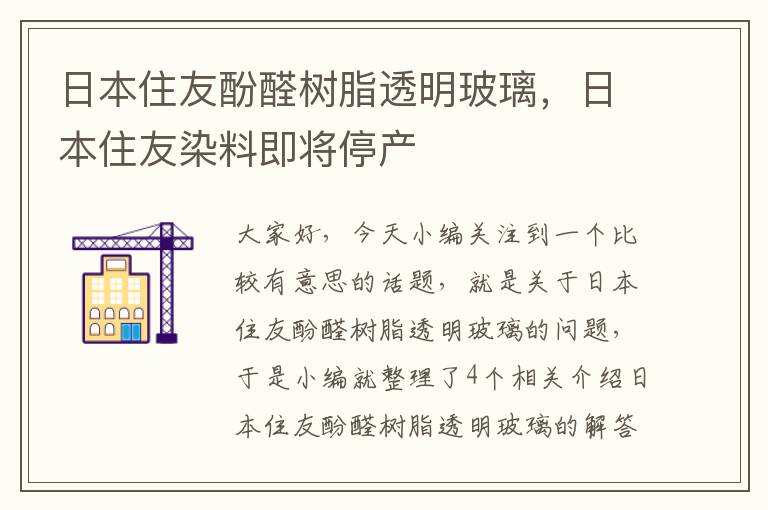 日本住友酚醛树脂透明玻璃，日本住友染料即将停产

大家好，今天小编关注到一个比较有意思的话题，就是关于日本住友酚醛树脂透明玻璃的问题，于是小编就整理了4个相关介绍日本住友酚醛树脂透明玻璃的解答